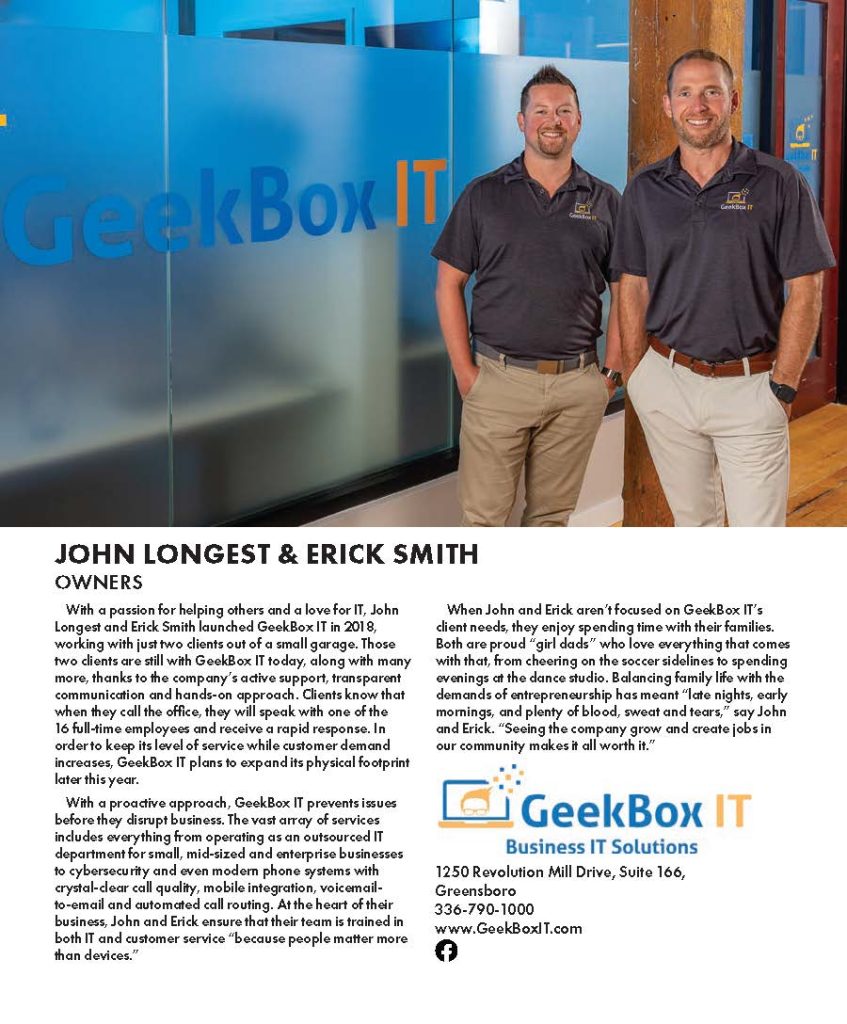 GeekBox IT

GeekBox IT

GeekBox IT

JOHN LONGEST & ERICK SMITH
OWNERS

With a passion for helping others and a love for IT, John Longest and Erick Smith launched GeekBox IT in 2018, working with just two clients out of a small garage. Those two clients are still with GeekBox IT today, along with many more, thanks to the company's active support, transparent communication and hands-on approach. Clients know that when they call the office, they will speak with one of the 16 full-time employees and receive a rapid response. In order to keep its level of service while customer demand increases, GeekBox IT plans to expand its physical footprint later this year.

With a proactive approach, GeekBox IT prevents issues before they disrupt business. The vast array of services includes everything from operating as an outsourced IT department for small, mid-sized and enterprise businesses to cybersecurity and even modern phone systems with crystal-clear call quality, mobile integration, voicemail-to-email and automated call routing. At the heart of their business, John and Erick ensure that their team is trained in both IT and customer service "because people matter more than devices."

When John and Erick aren't focused on GeekBox IT's client needs, they enjoy spending time with their families. Both are proud "girl dads" who love everything that comes with that, from cheering on the soccer sidelines to spending evenings at the dance studio. Balancing family life with the demands of entrepreneurship has meant "late nights, early mornings, and plenty of blood, sweat and tears," say John and Erick. "Seeing the company grow and create jobs in our community makes it all worth it."

GeekBox IT
Business IT Solutions

1250 Revolution Mill Drive, Suite 166, Greensboro
336-790-1000
www.GeekBoxIT.com